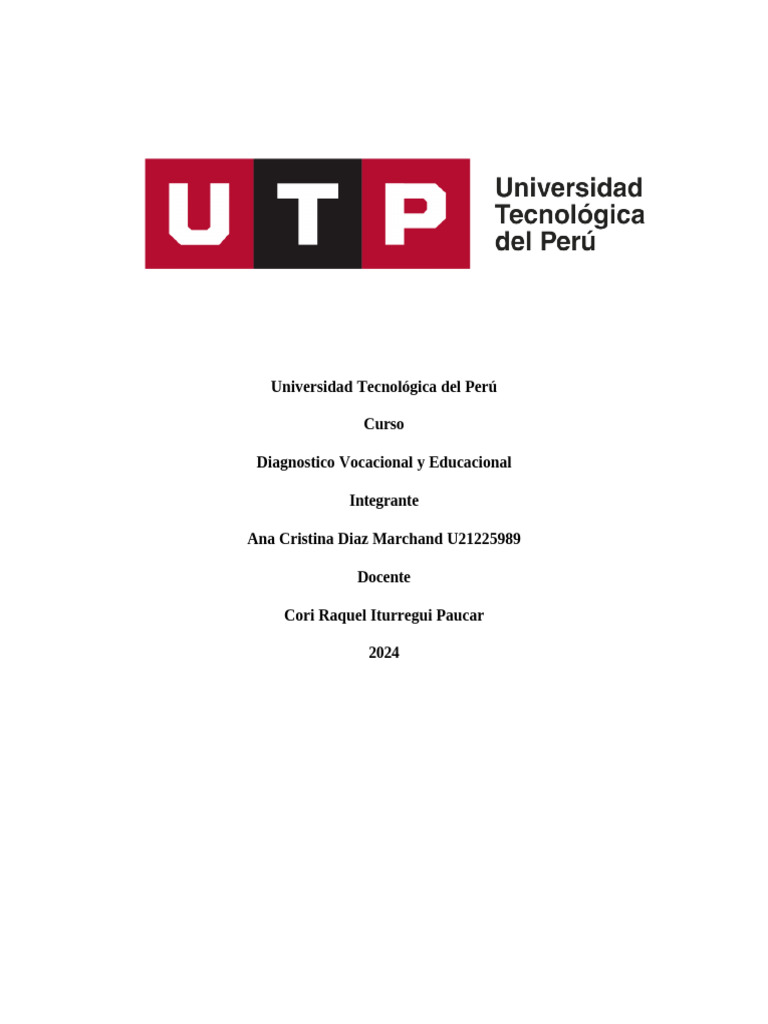 UTP

Universidad
Tecnológica
del Perú

Universidad Tecnológica del Perú

Curso

Diagnostico Vocacional y Educacional

Integrante

Ana Cristina Diaz Marchand U21225989

Docente

Cori Raquel Iturregui Paucar

2024